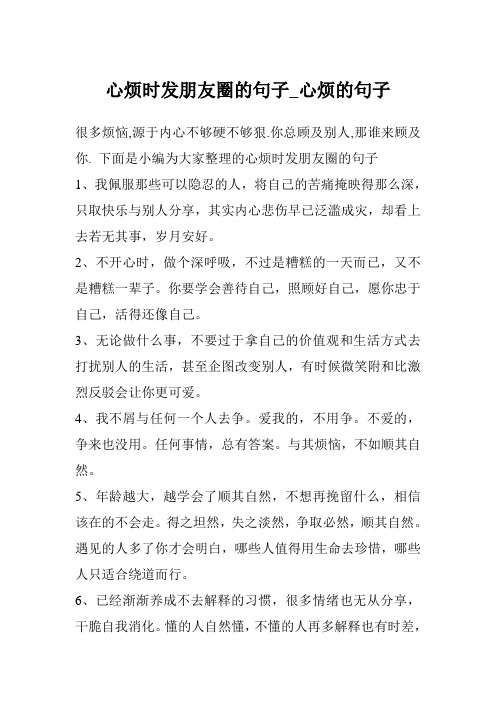 心烦时发朋友圈的句子_心烦的句子

很多烦恼,源于内心不够硬不够狠.你总顾及别人,那谁来顾及你. 下面是小编为大家整理的心烦时发朋友圈的句子

1、我佩服那些可以隐忍的人，将自己的苦痛掩映得那么深，只取快乐与别人分享，其实内心悲伤早已泛滥成灾，却看上去若无其事，岁月安好。

2、不开心时，做个深呼吸，不过是糟糕的一天而已，又不是糟糕一辈子。你要学会善待自己，照顾好自己，愿你忠于自己，活得还像自己。

3、无论做什么事，不要过于拿自己的价值观和生活方式去打扰别人的生活，甚至企图改变别人，有时候微笑附和比激烈反驳会让你更可爱。

4、我不屑与任何一个人去争。爱我的，不用争。不爱的，争来也没用。任何事情，总有答案。与其烦恼，不如顺其自然。

5、年龄越大，越学会了顺其自然，不想再挽留什么，相信该在的不会走。得之坦然，失之淡然，争取必然，顺其自然。遇见的人多了你才会明白，哪些人值得用生命去珍惜，哪些人只适合绕道而行。

6、已经渐渐养成不去解释的习惯，很多情绪也无从分享，干脆自我消化。懂的人自然懂，不懂的人再多解释也有时差，